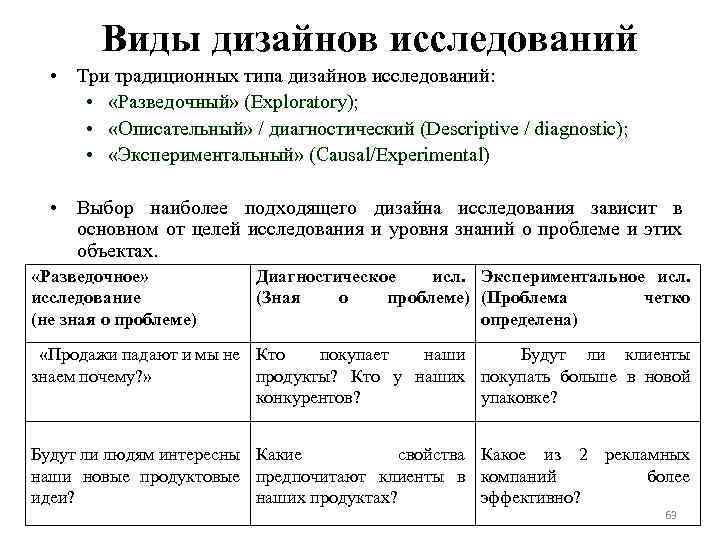 Виды дизайнов исследований

• Три традиционных типа дизайнов исследований:
  • «Разведочный» (Exploratory);
  • «Описательный» / диагностический (Descriptive / diagnostic);
  • «Экспериментальный» (Causal/Experimental)

• Выбор наиболее подходящего дизайна исследования зависит в основном от целей исследования и уровня знаний о проблеме и этих объектах.

| «Разведочное» исследование (не зная о проблеме) | Диагностическое исл. (Зная о проблеме) | Экспериментальное исл. (Проблема четко определена) |
|---|---|---|
| «Продажи падают и мы не знаем почему?» | Кто покупает наши продукты? Кто у наших конкурентов? | Будут ли клиенты покупать больше в новой упаковке? |
| Будут ли людям интересны наши новые продуктовые идеи? | Какие свойства предпочитают клиенты в наших продуктах? | Какое из 2 рекламных компаний более эффективно? |

69